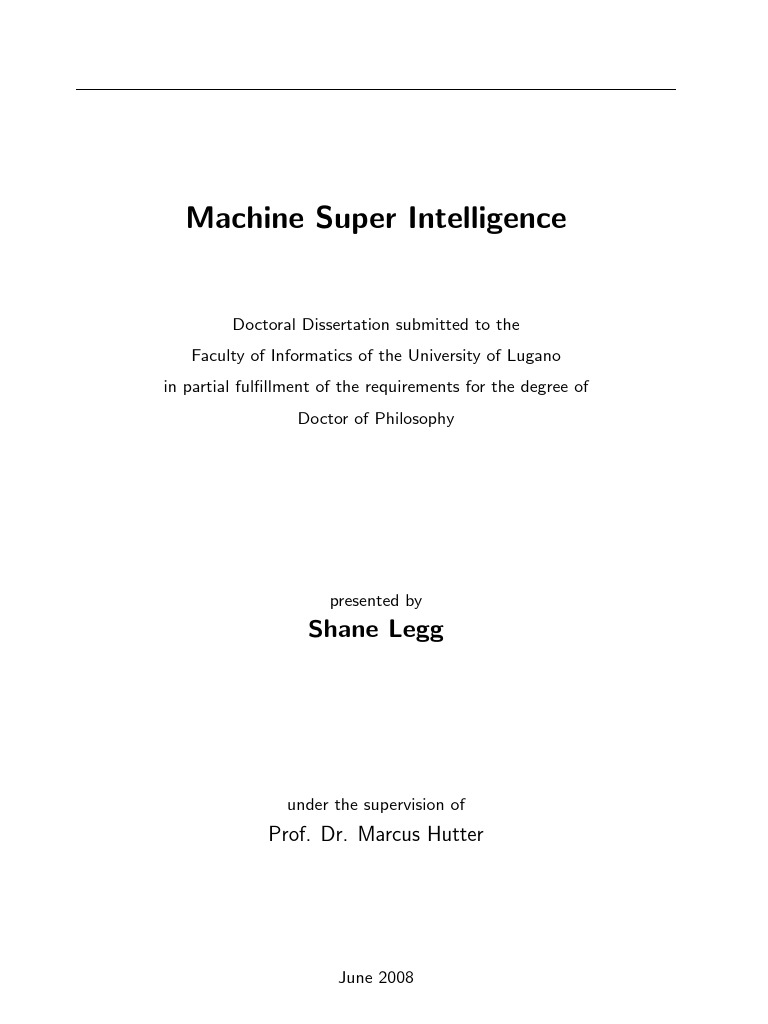 Machine Super Intelligence

Doctoral Dissertation submitted to the
Faculty of Informatics of the University of Lugano
in partial fulfillment of the requirements for the degree of
Doctor of Philosophy

presented by
Shane Legg

under the supervision of
Prof. Dr. Marcus Hutter

June 2008